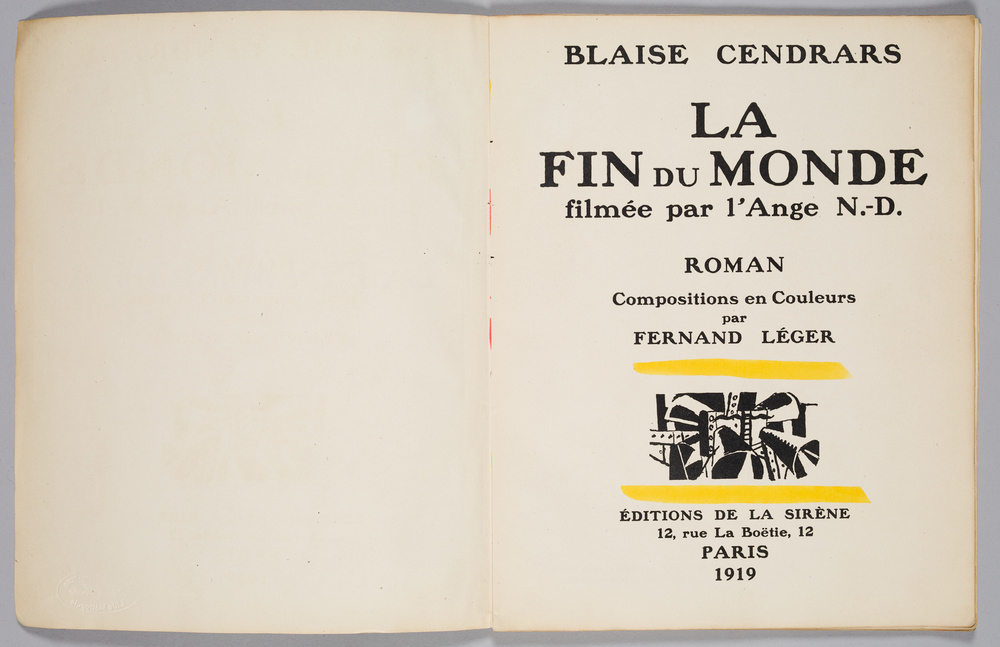 BLAISE CENDRARS

LA
FIN DU MONDE
filmée par l'Ange N.-D.

ROMAN

Compositions en Couleurs
par
FERNAND LÉGER

ÉDITIONS DE LA SIRÈNE
12, rue La Boëtie, 12
PARIS
1919